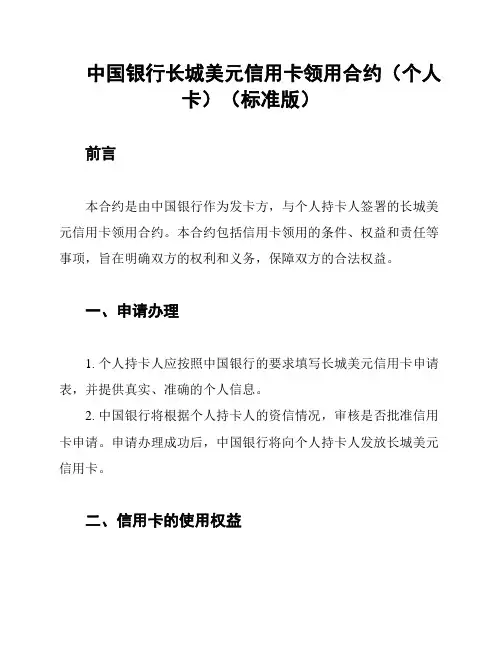 中国银行长城美元信用卡领用合约（个人卡）（标准版）

前言

本合约是由中国银行作为发卡方，与个人持卡人签署的长城美元信用卡领用合约。本合约包括信用卡领用的条件、权益和责任等事项，旨在明确双方的权利和义务，保障双方的合法权益。

一、申请办理

1. 个人持卡人应按照中国银行的要求填写长城美元信用卡申请表，并提供真实、准确的个人信息。
2. 中国银行将根据个人持卡人的资信情况，审核是否批准信用卡申请。申请办理成功后，中国银行将向个人持卡人发放长城美元信用卡。

二、信用卡的使用权益